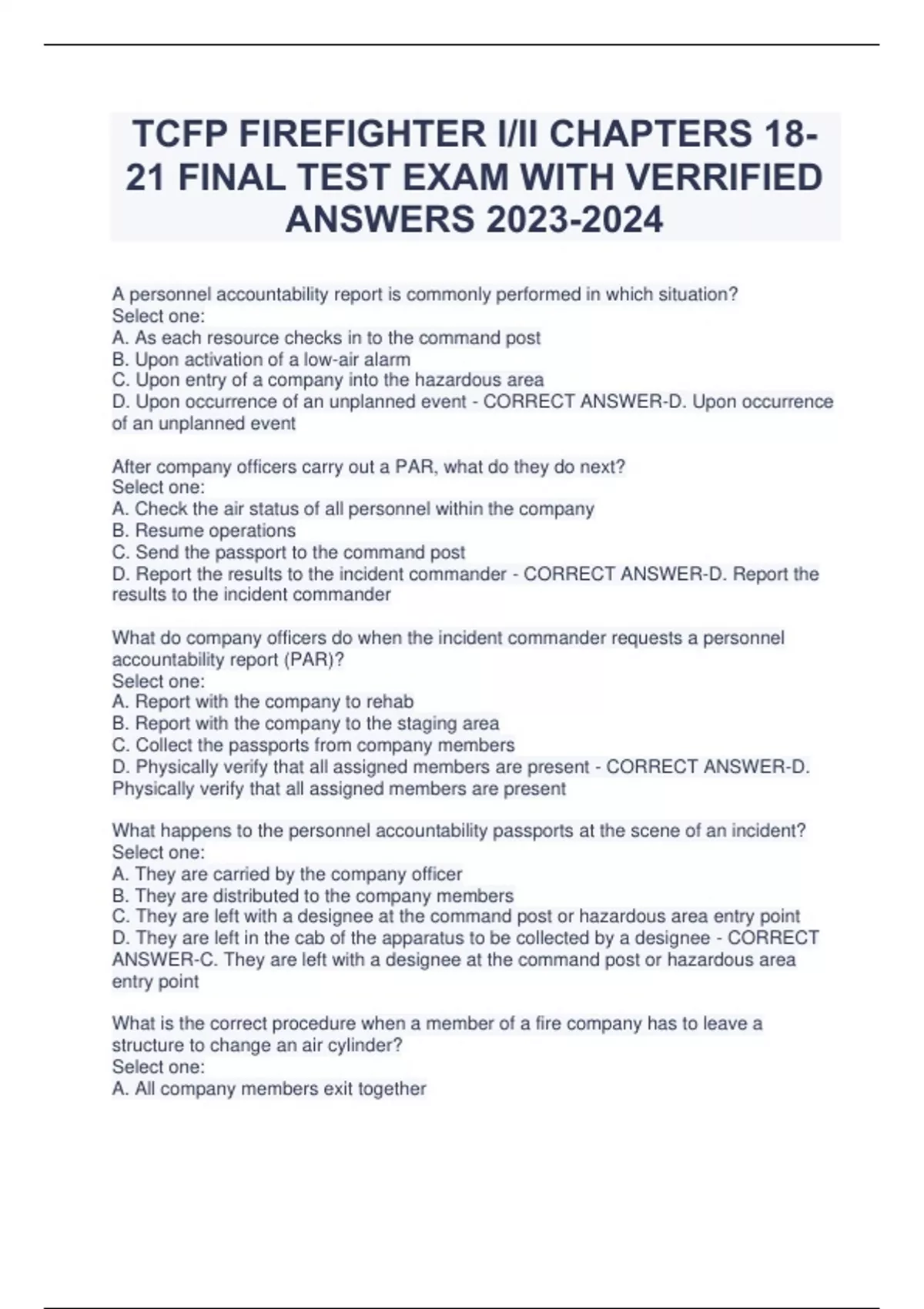 TCFP FIREFIGHTER I/II CHAPTERS 18-21 FINAL TEST EXAM WITH VERRIFIED ANSWERS 2023-2024

A personnel accountability report is commonly performed in which situation?
Select one:
A. As each resource checks in to the command post
B. Upon activation of a low-air alarm
C. Upon entry of a company into the hazardous area
D. Upon occurrence of an unplanned event - CORRECT ANSWER-D. Upon occurrence of an unplanned event

After company officers carry out a PAR, what do they do next?
Select one:
A. Check the air status of all personnel within the company
B. Resume operations
C. Send the passport to the command post
D. Report the results to the incident commander - CORRECT ANSWER-D. Report the results to the incident commander

What do company officers do when the incident commander requests a personnel accountability report (PAR)?
Select one:
A. Report with the company to rehab
B. Report with the company to the staging area
C. Collect the passports from company members
D. Physically verify that all assigned members are present - CORRECT ANSWER-D. Physically verify that all assigned members are present

What happens to the personnel accountability passports at the scene of an incident?
Select one:
A. They are carried by the company officer
B. They are distributed to the company members
C. They are left with a designee at the command post or hazardous area entry point
D. They are left in the cab of the apparatus to be collected by a designee - CORRECT ANSWER-C. They are left with a designee at the command post or hazardous area entry point

What is the correct procedure when a member of a fire company has to leave a structure to change an air cylinder?
Select one:
A. All company members exit together